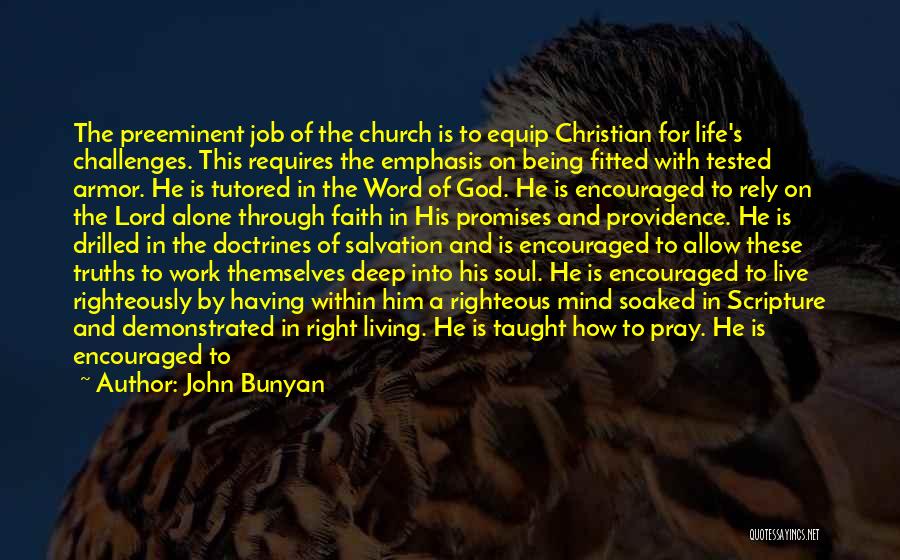 The preeminent job of the church is to equip Christian for life's challenges. This requires the emphasis on being fitted with tested armor. He is tutored in the Word of God. He is encouraged to rely on the Lord alone through faith in His promises and providence. He is drilled in the doctrines of salvation and is encouraged to allow these truths to work themselves deep into his soul. He is encouraged to live righteously by having within him a righteous mind soaked in Scripture and demonstrated in right living. He is taught how to pray. He is encouraged to

~ Author: John Bunyan

QUOTESSAYINGS.NET